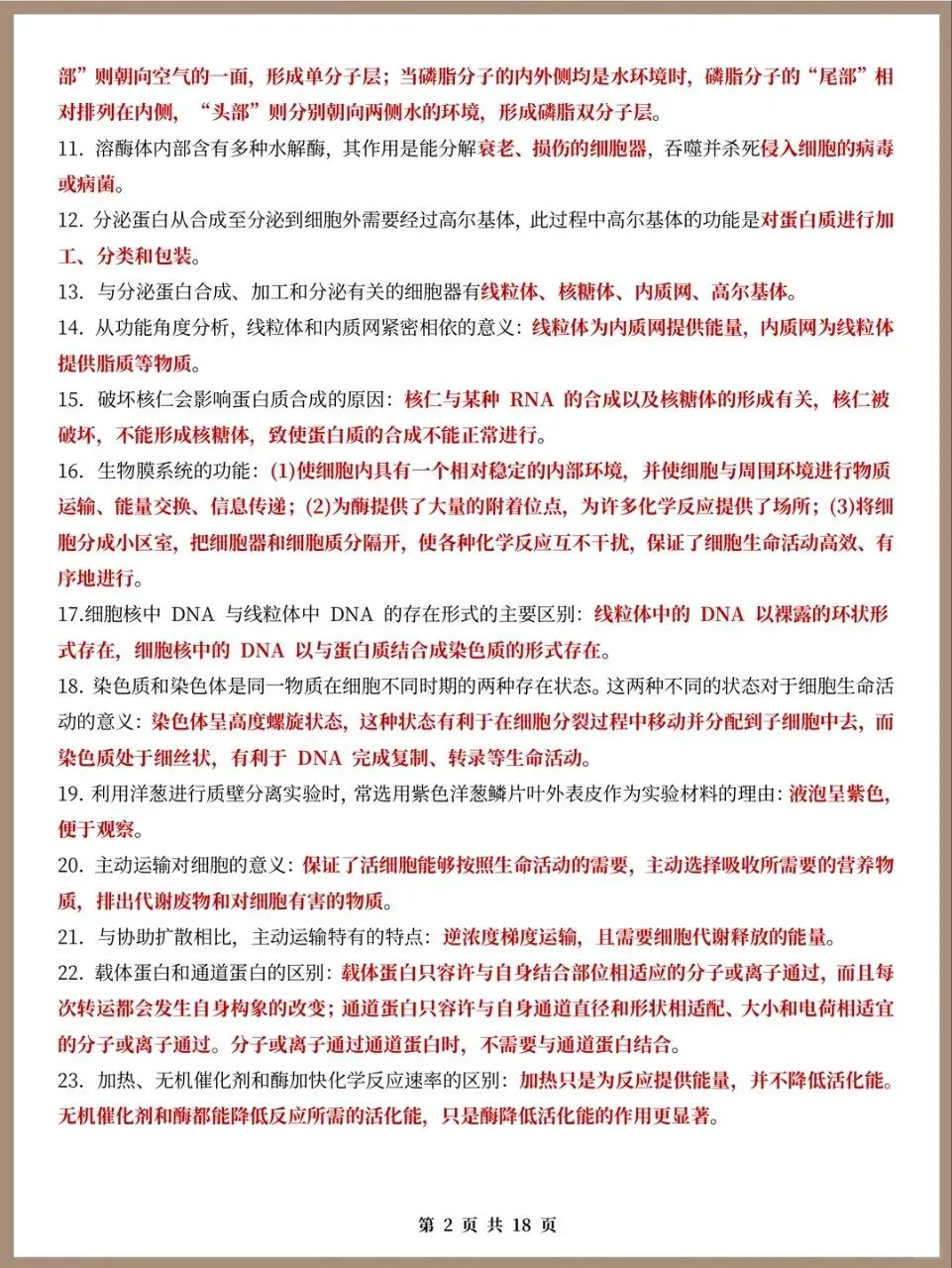 部”则朝向空气的一面，形成单分子层；当磷脂分子的内外侧均是水环境时，磷脂分子的“尾部”相对排列在内侧，“头部”则分别朝向两侧水的环境，形成磷脂双分子层。

11. 溶酶体内部含有多种水解酶，其作用是能分解衰老、损伤的细胞器，吞噬并杀死侵入细胞的病毒或病菌。

12. 分泌蛋白从合成至分泌到细胞外需要经过高尔基体，此过程中高尔基体的功能是对蛋白质进行加工、分类和包装。

13. 与分泌蛋白合成、加工和分泌有关的细胞器有线粒体、核糖体、内质网、高尔基体。

14. 从功能角度分析，线粒体和内质网紧密相依的意义：线粒体为内质网提供能量，内质网为线粒体提供脂质等物质。

15. 破坏核仁会影响蛋白质合成的原因：核仁与某种 RNA 的合成以及核糖体的形成有关，核仁被破坏，不能形成核糖体，致使蛋白质的合成不能正常进行。

16. 生物膜系统的功能：(1)使细胞内具有一个相对稳定的内部环境，并使细胞与周围环境进行物质运输、能量交换、信息传递；(2)为酶提供了大量的附着位点，为许多化学反应提供了场所；(3)将细胞分成小区室，把细胞器和细胞质分隔开，使各种化学反应互不干扰，保证了细胞生命活动高效、有序地进行。

17.细胞核中 DNA 与线粒体中 DNA 的存在形式的主要区别：线粒体中的 DNA 以裸露的环状形式存在，细胞核中的 DNA 以与蛋白质结合成染色质的形式存在。

18. 染色质和染色体是同一物质在细胞不同时期的两种存在状态。这两种不同的状态对于细胞生命活动的意义：染色体呈高度螺旋状态，这种状态有利于在细胞分裂过程中移动并分配到子细胞中去，而染色质处于细丝状，有利于 DNA 完成复制、转录等生命活动。

19. 利用洋葱进行质壁分离实验时，常选用紫色洋葱鳞片叶外表皮作为实验材料的理由：液泡呈紫色，便于观察。

20. 主动运输对细胞的意义：保证了活细胞能够按照生命活动的需要，主动选择吸收所需要的营养物质，排出代谢废物和对细胞有害的物质。

21. 与协助扩散相比，主动运输特有的特点：逆浓度梯度运输，且需要细胞代谢释放的能量。

22. 载体蛋白和通道蛋白的区别：载体蛋白只容许与自身结合部位相适应的分子或离子通过，而且每次转运都会发生自身构象的改变；通道蛋白只容许与自身通道直径和形状相适配、大小和电荷相适宜的分子或离子通过。分子或离子通过通道蛋白时，不需要与通道蛋白结合。

23. 加热、无机催化剂和酶加快化学反应速率的区别：加热只是为反应提供能量，并不降低活化能。无机催化剂和酶都能降低反应所需的活化能，只是酶降低活化能的作用更显著。

第 2 页 共 18 页